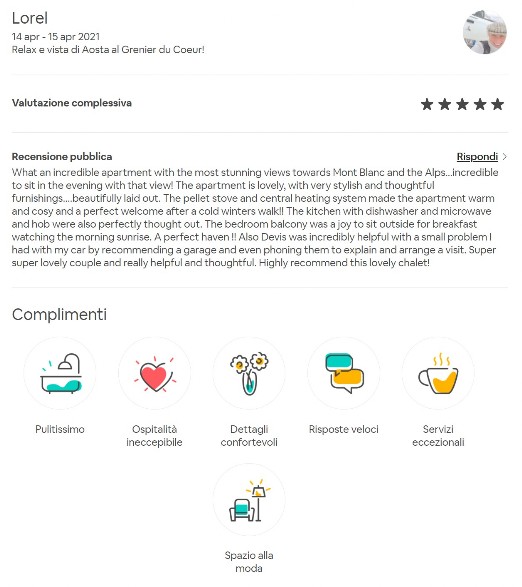 Lorel
14 apr - 15 apr 2021
Relax e vista di Aosta al Grenier du Coeur!

Valutazione complessiva

Recensione pubblica

Rispondi >

What an incredible apartment with the most stunning views towards Mont Blanc and the Alps...incredible to sit in the evening with that view! The apartment is lovely, with very stylish and thoughtful furnishings....beautifully laid out. The pellet stove and central heating system made the apartment warm and cosy and a perfect welcome after a cold winters walk!! The kitchen with dishwasher and microwave and hob were also perfectly thought out. The bedroom balcony was a joy to sit outside for breakfast watching the morning sunrise. A perfect haven !! Also Devis was incredibly helpful with a small problem I had with my car by recommending a garage and even phoning them to explain and arrange a visit. Super super lovely couple and really helpful and thoughtful. Highly recommend this lovely chalet!

Complimenti

Pulitissimo

Ospitalità ineccepibile

Dettagli confortevoli

Risposte veloci

Servizi eccezionali

Spazio alla moda